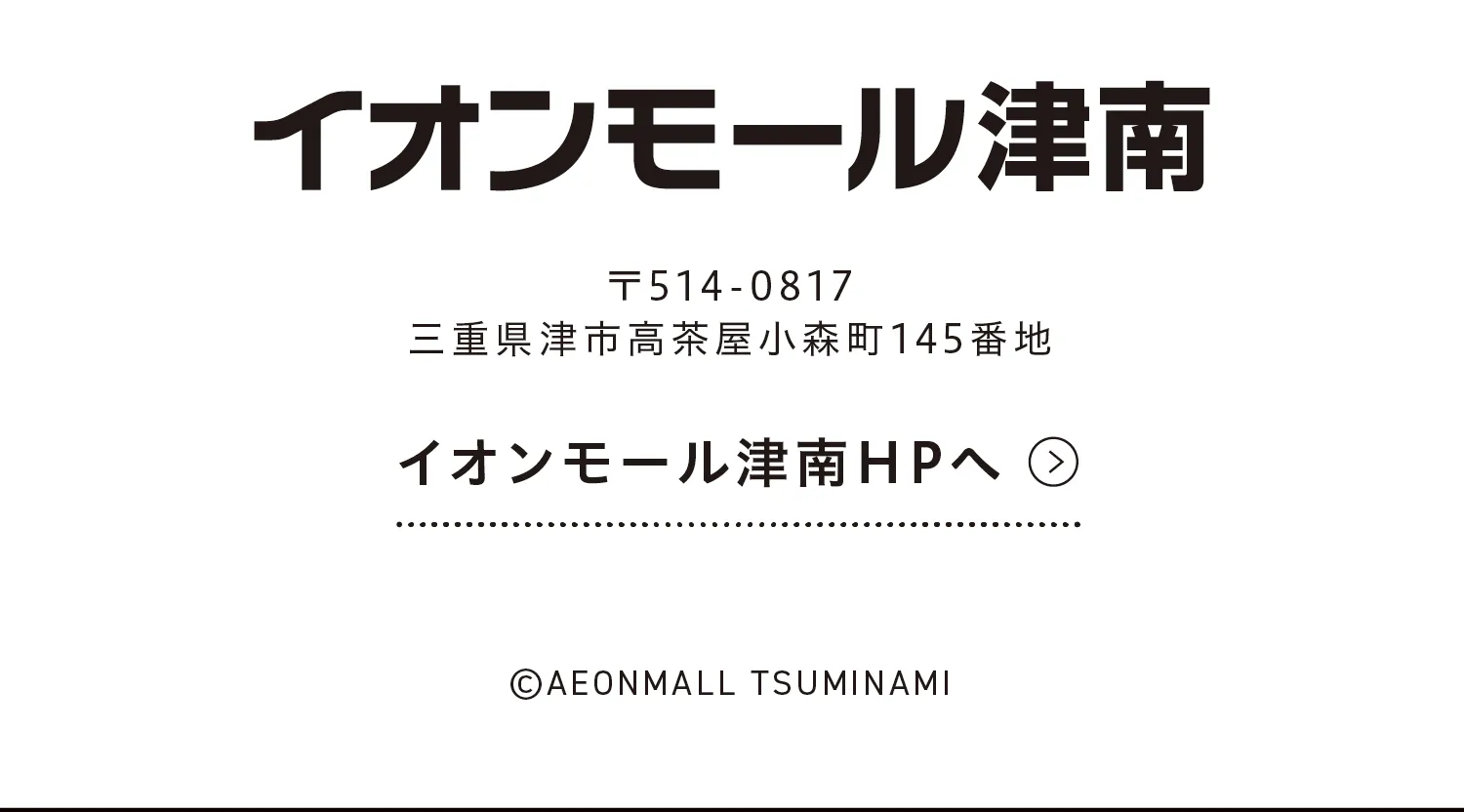 イオンモール津南

〒514-0817
三重県津市高茶屋小森町145番地

イオンモール津南HPへ

©AEONMALL TSUMINAMI